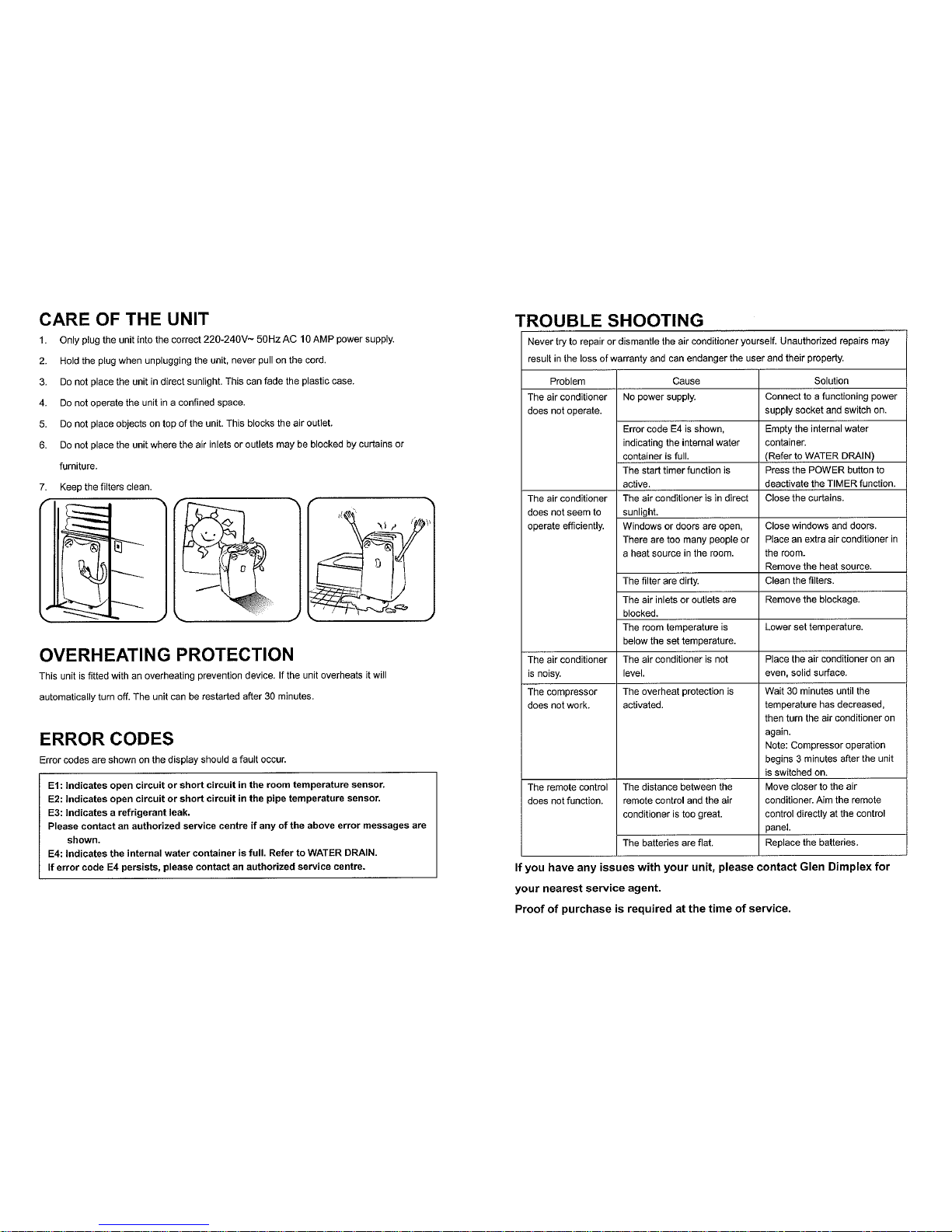 CARE OF THE UNIT

1. Only plug the unit into the correct 220-240V~ 50Hz AC 10 AMP power supply.

2. Hold the plug when unplugging the unit, never pull on the cord.

3. Do not place the unit in direct sunlight. This can fade the plastic case.

4. Do not operate the unit in a confined space.

5. Do not place objects on top of the unit. This blocks the air outlet.

6. Do not place the unit where the air inlets or outlets may be blocked by curtains or furniture.

7. Keep the filters clean.

OVERHEATING PROTECTION

This unit is fitted with an overheating prevention device. If the unit overheats it will automatically turn off. The unit can be restarted after 30 minutes.

ERROR CODES

Error codes are shown on the display should a fault occur.

E1: Indicates open circuit or short circuit in the room temperature sensor.
E2: Indicates open circuit or short circuit in the pipe temperature sensor.
E3: Indicates a refrigerant leak.
Please contact an authorized service centre if any of the above error messages are shown.
E4: Indicates the internal water container is full. Refer to WATER DRAIN.
If error code E4 persists, please contact an authorized service centre.

TROUBLE SHOOTING

Never try to repair or dismantle the air conditioner yourself. Unauthorized repairs may result in the loss of warranty and can endanger the user and their property.

| Problem | Cause | Solution |
|---|---|---|
| The air conditioner does not operate. | No power supply. | Connect to a functioning power supply socket and switch on. |
| | Error code E4 is shown, indicating the internal water container is full. | Empty the internal water container. (Refer to WATER DRAIN) |
| | The start timer function is active. | Press the POWER button to deactivate the TIMER function. |
| The air conditioner does not seem to operate efficiently. | The air conditioner is in direct sunlight. | Close the curtains. |
| | Windows or doors are open, There are too many people or a heat source in the room. | Close windows and doors. Place an extra air conditioner in the room. Remove the heat source. |
| | The filter are dirty. | Clean the filters. |
| | The air inlets or outlets are blocked. | Remove the blockage. |
| | The room temperature is below the set temperature. | Lower set temperature. |
| The air conditioner is noisy. | The air conditioner is not level. | Place the air conditioner on an even, solid surface. |
| The compressor does not work. | The overheat protection is activated. | Wait 30 minutes until the temperature has decreased, then turn the air conditioner on again. Note: Compressor operation begins 3 minutes after the unit is switched on. |
| The remote control does not function. | The distance between the remote control and the air conditioner is too great. | Move closer to the air conditioner. Aim the remote control directly at the control panel. |
| | The batteries are flat. | Replace the batteries. |

If you have any issues with your unit, please contact Glen Dimplex for your nearest service agent.

Proof of purchase is required at the time of service.